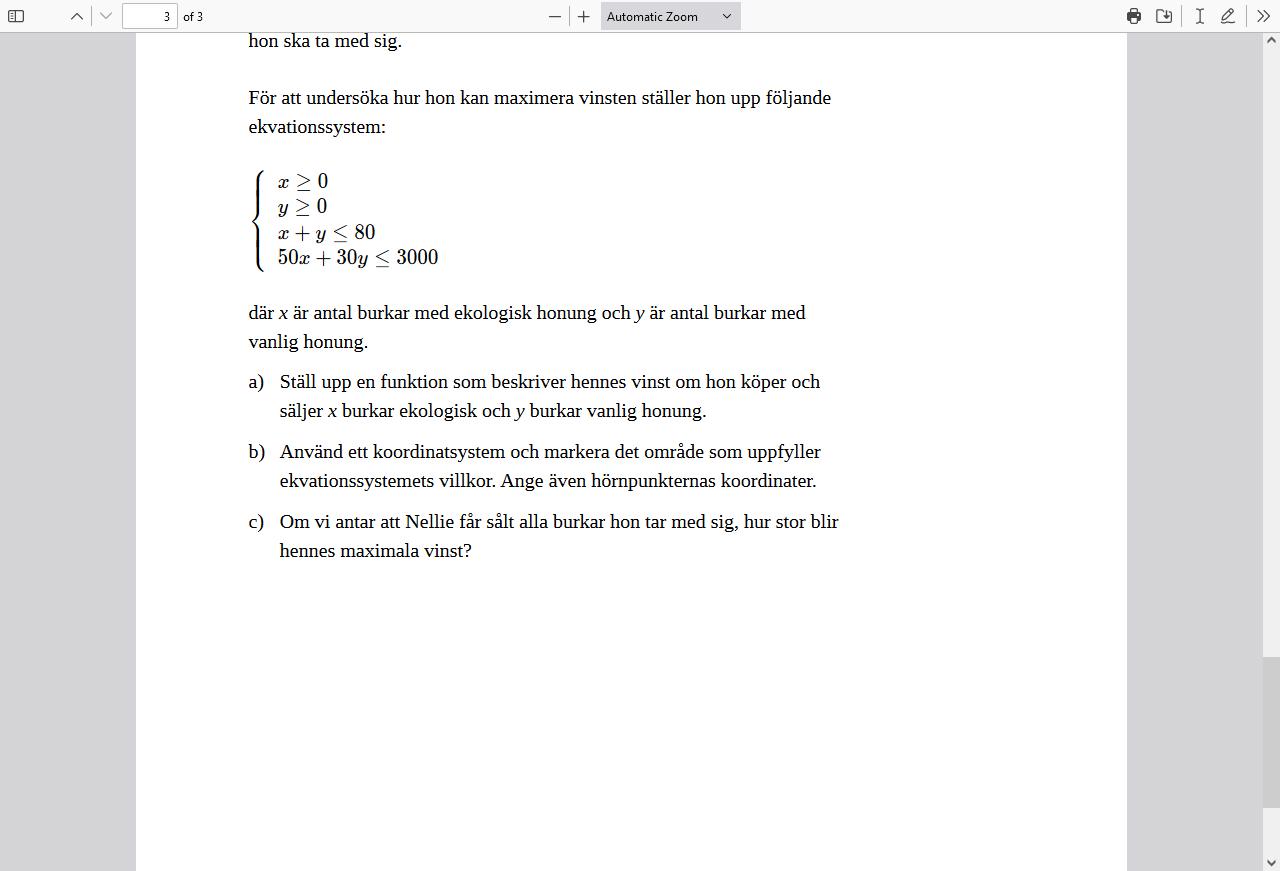 3 of 3

Automatic Zoom

hon ska ta med sig.

För att undersöka hur hon kan maximera vinsten ställer hon upp följande ekvationssystem:

$\begin{cases} x \geq 0 \\ y \geq 0 \\ x + y \leq 80 \\ 50x + 30y \leq 3000 \end{cases}$

där $x$ är antal burkar med ekologisk honung och $y$ är antal burkar med vanlig honung.

a) Ställ upp en funktion som beskriver hennes vinst om hon köper och säljer $x$ burkar ekologisk och $y$ burkar vanlig honung.

b) Använd ett koordinatsystem och markera det område som uppfyller ekvationssystemets villkor. Ange även hörnpunkternas koordinater.

c) Om vi antar att Nellie får sålt alla burkar hon tar med sig, hur stor blir hennes maximala vinst?